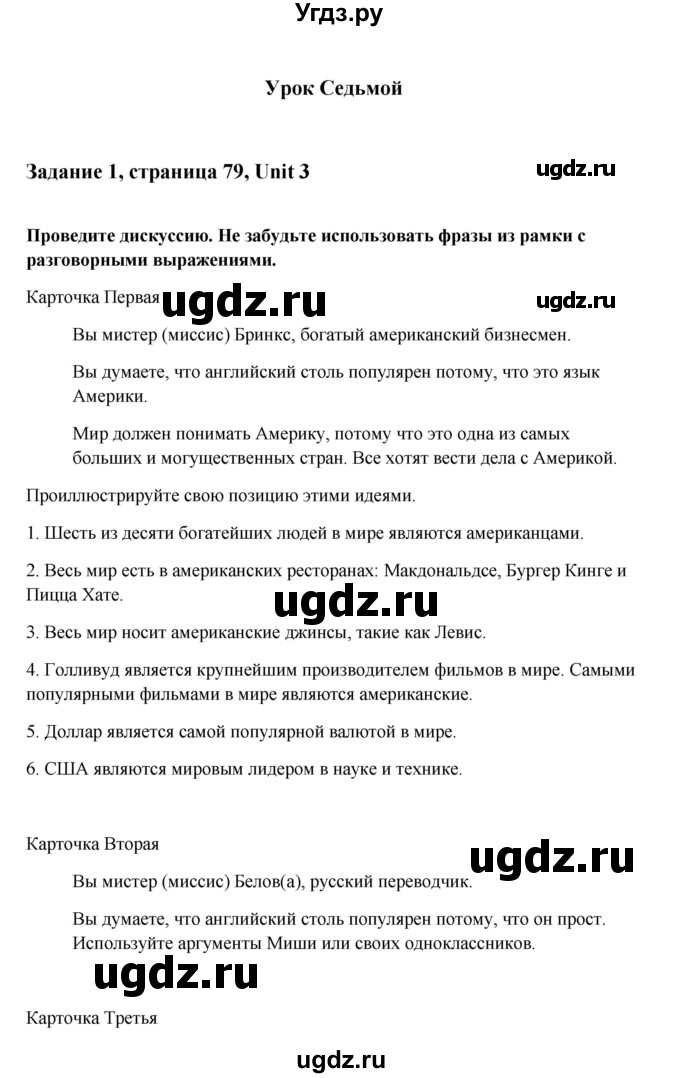 Угдз.ру

Урок Седьмой

Задание 1, страница 79, Unit 3

ugdz.ru

Проведите дискуссию. Не забудьте использовать фразы из рамки с разговорными выражениями.

Карточка Первая ugdz.ru ugdz.ru

Вы мистер (миссис) Бринкс, богатый американский бизнесмен.

Вы думаете, что английский столь популярен потому, что это язык Америки.

Мир должен понимать Америку, потому что это одна из самых больших и могущественных стран. Все хотят вести дела с Америкой.

Проиллюстрируйте свою позицию этими идеями.

1. Шесть из десяти богатейших людей в мире являются американцами.

2. Весь мир есть в американских ресторанах: Макдональдсе, Бургер Кинге и Пицца Хате.

ugdz.ru

3. Весь мир носит американские джинсы, такие как Левис.

4. Голливуд является крупнейшим производителем фильмов в мире. Самыми популярными фильмами в мире являются американские.

5. Доллар является самой популярной валютой в мире.

6. США являются мировым лидером в науке и технике.

Карточка Вторая

ugdz.ru

Вы мистер (миссис) Белов(а), русский переводчик.

Вы думаете, что английский столь популярен потому, что он прост. Используйте аргументы Миши или своих одноклассников.

ugdz.ru

Карточка Третья

ugdz.ru